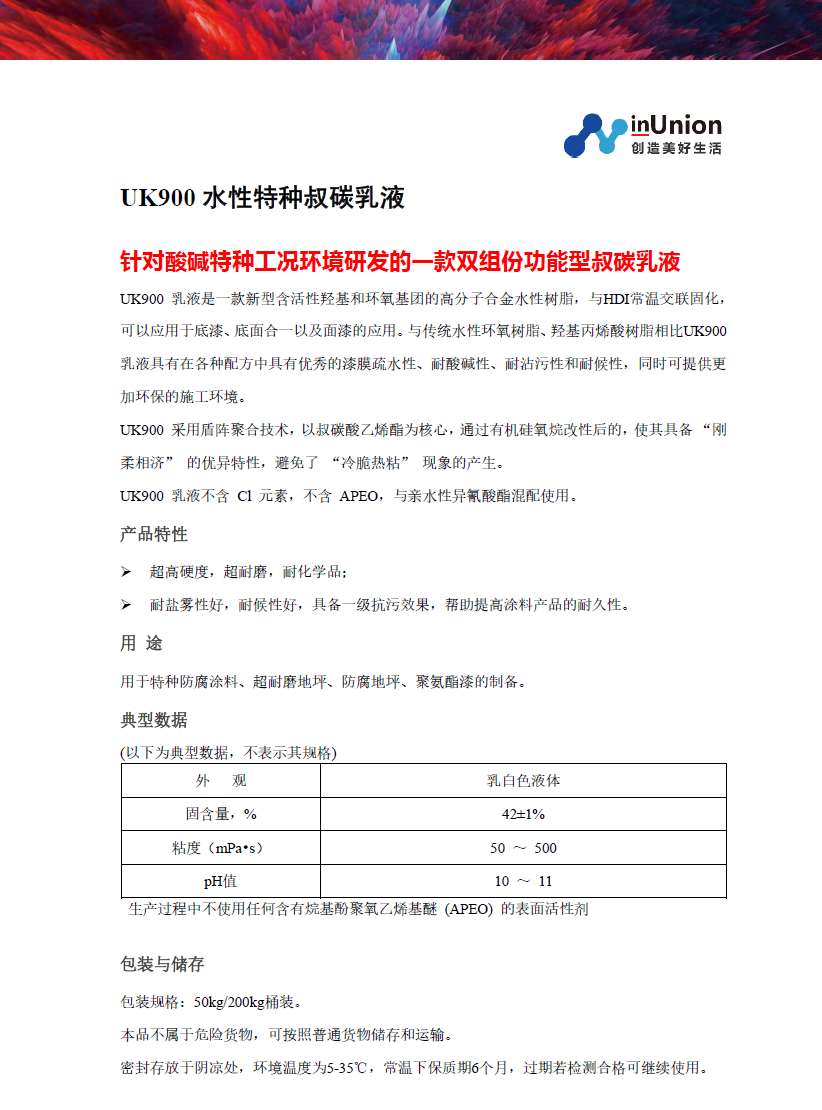 inUnion
创造美好生活

UK900 水性特种叔碳乳液

针对酸碱特种工况环境研发的一款双组份功能型叔碳乳液

UK900 乳液是一款新型含活性羟基和环氧基团的高分子合金水性树脂，与HDI常温交联固化，可以应用于底漆、底面合一以及面漆的应用。与传统水性环氧树脂、羟基丙烯酸树脂相比UK900乳液具有在各种配方中具有优秀的漆膜疏水性、耐酸碱性、耐沾污性和耐候性，同时可提供更加环保的施工环境。

UK900 采用盾阵聚合技术，以叔碳酸乙烯酯为核心，通过有机硅氧烷改性后的，使其具备 “刚柔相济” 的优异特性，避免了 “冷脆热粘” 现象的产生。

UK900 乳液不含 Cl 元素，不含 APEO，与亲水性异氰酸酯混配使用。

产品特性

➢ 超高硬度，超耐磨，耐化学品；

➢ 耐盐雾性好，耐候性好，具备一级抗污效果，帮助提高涂料产品的耐久性。

用 途

用于特种防腐涂料、超耐磨地坪、防腐地坪、聚氨酯漆的制备。

典型数据

(以下为典型数据，不表示其规格)

| 外 观 | 乳白色液体 |
|---|---|
| 固含量，% | 42±1% |
| 粘度（mPa•s） | 50 ～ 500 |
| pH值 | 10 ～ 11 |

生产过程中不使用任何含有烷基酚聚氧乙烯基醚 (APEO) 的表面活性剂

包装与储存

包装规格：50kg/200kg桶装。

本品不属于危险货物，可按照普通货物储存和运输。

密封存放于阴凉处，环境温度为5-35℃，常温下保质期6个月，过期若检测合格可继续使用。